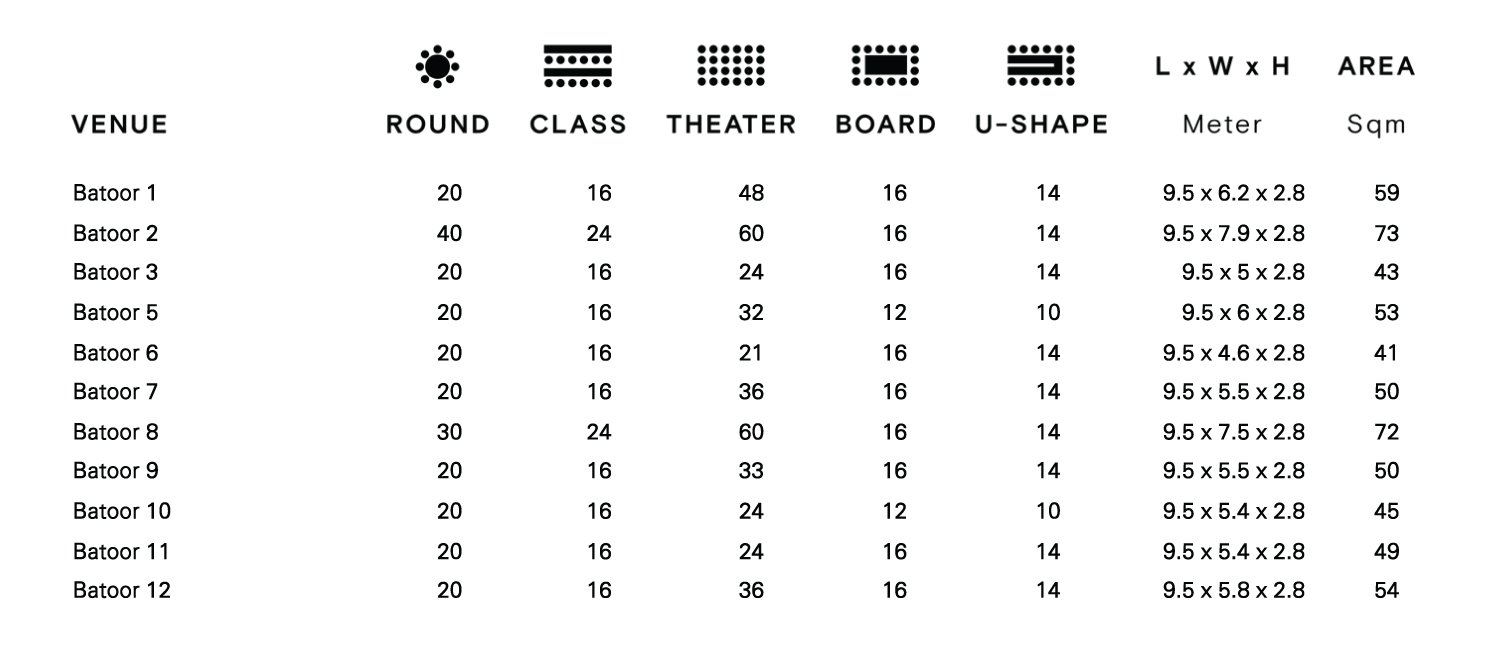 | VENUE | ROUND | CLASS | THEATER | BOARD | U-SHAPE | L x W x H Meter | AREA Sqm |
|---|---|---|---|---|---|---|---|
| Batoor 1 | 20 | 16 | 48 | 16 | 14 | 9.5 x 6.2 x 2.8 | 59 |
| Batoor 2 | 40 | 24 | 60 | 16 | 14 | 9.5 x 7.9 x 2.8 | 73 |
| Batoor 3 | 20 | 16 | 24 | 16 | 14 | 9.5 x 5 x 2.8 | 43 |
| Batoor 5 | 20 | 16 | 32 | 12 | 10 | 9.5 x 6 x 2.8 | 53 |
| Batoor 6 | 20 | 16 | 21 | 16 | 14 | 9.5 x 4.6 x 2.8 | 41 |
| Batoor 7 | 20 | 16 | 36 | 16 | 14 | 9.5 x 5.5 x 2.8 | 50 |
| Batoor 8 | 30 | 24 | 60 | 16 | 14 | 9.5 x 7.5 x 2.8 | 72 |
| Batoor 9 | 20 | 16 | 33 | 16 | 14 | 9.5 x 5.5 x 2.8 | 50 |
| Batoor 10 | 20 | 16 | 24 | 12 | 10 | 9.5 x 5.4 x 2.8 | 45 |
| Batoor 11 | 20 | 16 | 24 | 16 | 14 | 9.5 x 5.4 x 2.8 | 49 |
| Batoor 12 | 20 | 16 | 36 | 16 | 14 | 9.5 x 5.8 x 2.8 | 54 |